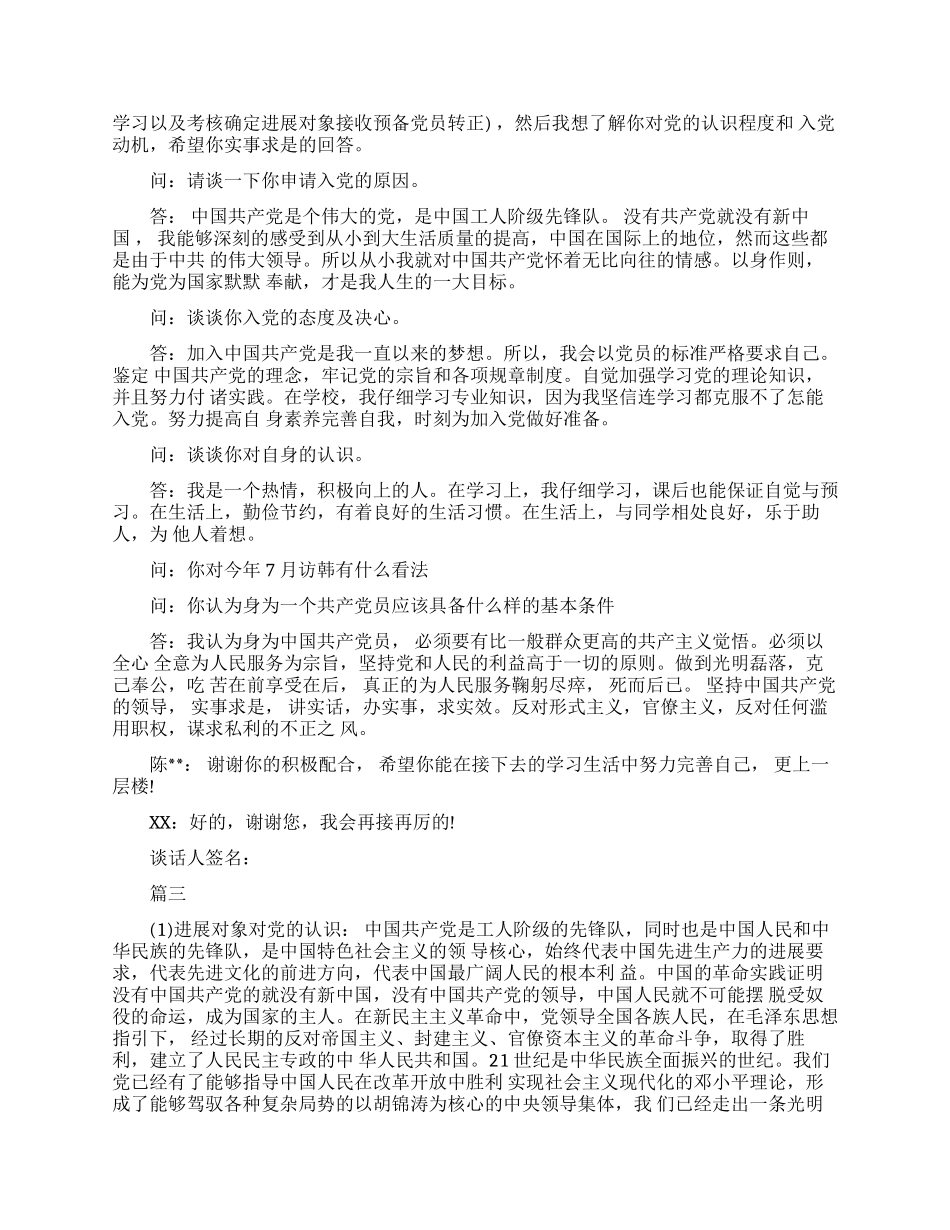 学习以及考核确定进展对象接收预备党员转正），然后我想了解你对党的认识程度和 入党动机，希望你实事求是的回答。

问：请谈一下你申请入党的原因。

答： 中国共产党是个伟大的党，是中国工人阶级先锋队。 没有共产党就没有新中国， 我能够深刻的感受到从小到大生活质量的提高，中国在国际上的地位，然而这些都是由于中共 的伟大领导。所以从小我就对中国共产党怀着无比向往的情感。以身作则，能为党为国家默默 奉献，才是我人生的一大目标。

问：谈谈你入党的态度及决心。

答：加入中国共产党是我一直以来的梦想。所以，我会以党员的标准严格要求自己。鉴定 中国共产党的理念，牢记党的宗旨和各项规章制度。自觉加强学习党的理论知识，并且努力付 诸实践。在学校，我仔细学习专业知识，因为我坚信连学习都克服不了怎能入党。努力提高自 身素养完善自我，时刻为加入党做好准备。

问：谈谈你对自身的认识。

答：我是一个热情，积极向上的人。在学习上，我仔细学习，课后也能保证自觉与预习。在生活上，勤俭节约，有着良好的生活习惯。在生活上，与同学相处良好，乐于助人，为 他人着想。

问：你对今年 7 月访韩有什么看法

问：你认为身为一个共产党员应该具备什么样的基本条件

答：我认为身为中国共产党员， 必须要有比一般群众更高的共产主义觉悟。必须以全心 全意为人民服务为宗旨，坚持党和人民的利益高于一切的原则。做到光明磊落，克己奉公，吃 苦在前享受在后， 真正的为人民服务鞠躬尽瘁， 死而后已。 坚持中国共产党的领导， 实事求是， 讲实话，办实事，求实效。反对形式主义，官僚主义，反对任何滥用职权，谋求私利的不正之 风。

陈**： 谢谢你的积极配合， 希望你能在接下去的学习生活中努力完善自己， 更上一层楼!

XX：好的，谢谢您，我会再接再厉的!

谈话人签名：

篇三

(1)进展对象对党的认识： 中国共产党是工人阶级的先锋队，同时也是中国人民和中华民族的先锋队，是中国特色社会主义的领 导核心，始终代表中国先进生产力的进展要求，代表先进文化的前进方向，代表中国最广阔人民的根本利 益。中国的革命实践证明没有中国共产党的就没有新中国，没有中国共产党的领导，中国人民就不可能摆 脱受奴役的命运，成为国家的主人。在新民主主义革命中，党领导全国各族人民，在毛泽东思想指引下， 经过长期的反对帝国主义、封建主义、官僚资本主义的革命斗争，取得了胜利，建立了人民民主专政的中 华人民共和国。21 世纪是中华民族全面振兴的世纪。我们党已经有了能够指导中国人民在改革开放中胜利 实现社会主义现代化的邓小平理论，形成了能够驾驭各种复杂局势的以胡锦涛为核心的中央领导集体，我 们已经走出一条光明